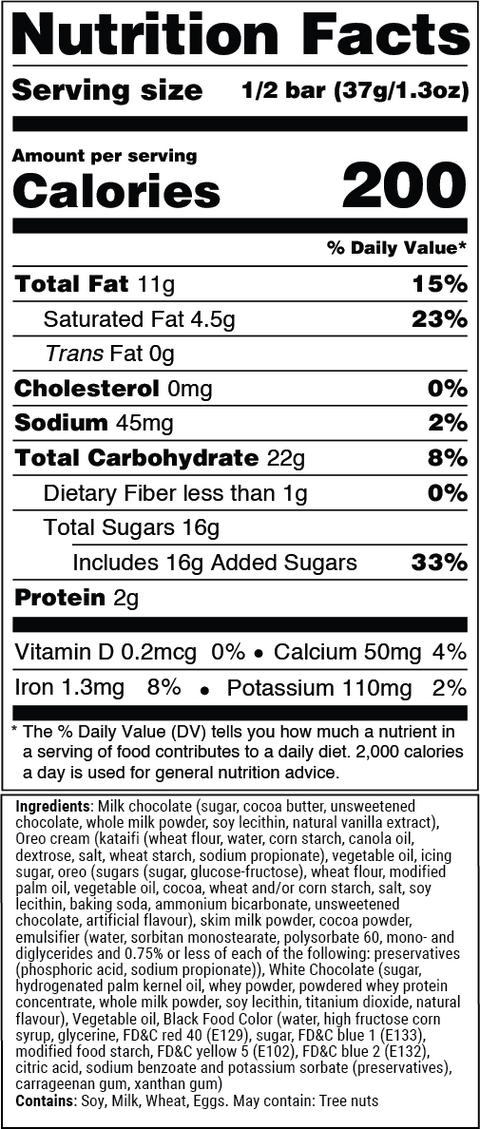 Nutrition Facts

Serving size 1/2 bar (37g/1.3oz)

Amount per serving
Calories 200

% Daily Value*

Total Fat 11g 15%

Saturated Fat 4.5g 23%

Trans Fat 0g

Cholesterol 0mg 0%

Sodium 45mg 2%

Total Carbohydrate 22g 8%

Dietary Fiber less than 1g 0%

Total Sugars 16g

Includes 16g Added Sugars 33%

Protein 2g

Vitamin D 0.2mcg 0% • Calcium 50mg 4%

Iron 1.3mg 8% • Potassium 110mg 2%

* The % Daily Value (DV) tells you how much a nutrient in a serving of food contributes to a daily diet. 2,000 calories a day is used for general nutrition advice.

Ingredients: Milk chocolate (sugar, cocoa butter, unsweetened chocolate, whole milk powder, soy lecithin, natural vanilla extract), Oreo cream (kataifi (wheat flour, water, corn starch, canola oil, dextrose, salt, wheat starch, sodium propionate), vegetable oil, icing sugar, oreo (sugars (sugar, glucose-fructose), wheat flour, modified palm oil, vegetable oil, cocoa, wheat and/or corn starch, salt, soy lecithin, baking soda, ammonium bicarbonate, unsweetened chocolate, artificial flavour), skim milk powder, cocoa powder, emulsifier (water, sorbitan monostearate, polysorbate 60, mono- and diglycerides and 0.75% or less of each of the following: preservatives (phosphoric acid, sodium propionate)), White Chocolate (sugar, hydrogenated palm kernel oil, whey powder, powdered whey protein concentrate, whole milk powder, soy lecithin, titanium dioxide, natural flavour), Vegetable oil, Black Food Color (water, high fructose corn syrup, glycerine, FD&C red 40 (E129), sugar, FD&C blue 1 (E133), modified food starch, FD&C yellow 5 (E102), FD&C blue 2 (E132), citric acid, sodium benzoate and potassium sorbate (preservatives), carrageenan gum, xanthan gum)
Contains: Soy, Milk, Wheat, Eggs. May contain: Tree nuts